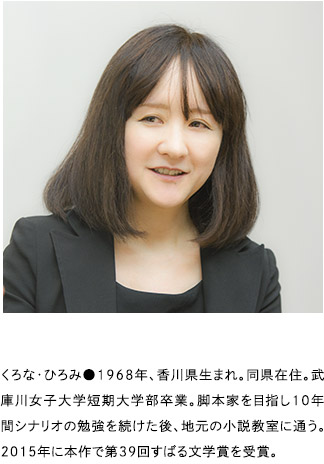 くろな・ひろみ●1968年、香川県生まれ。同県在住。武庫川女子大学短期大学部卒業。脚本家を目指し10年間シナリオの勉強を続けた後、地元の小説教室に通う。2015年に本作で第39回すばる文学賞を受賞。